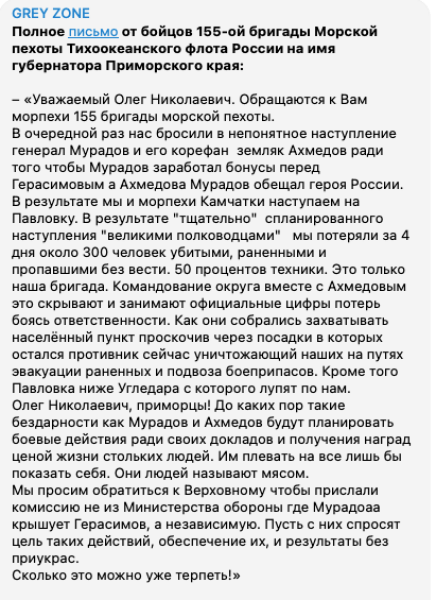 GREY ZONE
Полное письмо от бойцов 155-ой бригады Морской пехоты Тихоокеанского флота России на имя губернатора Приморского края:

– «Уважаемый Олег Николаевич. Обращаются к Вам морпехи 155 бригады морской пехоты.
В очередной раз нас бросили в непонятное наступление генерал Мурадов и его корефан  земляк Ахмедов ради того чтобы Мурадов заработал бонусы перед Герасимовым а Ахмедова Мурадов обещал героя России.
В результате мы и морпехи Камчатки наступаем на Павловку. В результате "тщательно"  спланированного наступления "великими полководцами"   мы потеряли за 4 дня около 300 человек убитыми, раненными и пропавшими без вести. 50 процентов техники. Это только наша бригада. Командование округа вместе с Ахмедовым это скрывают и занимают официальные цифры потерь боясь ответственности. Как они собрались захватывать населённый пункт проскочив через посадки в которых остался противник сейчас уничтожающий наших на путях эвакуации раненных и подвоза боеприпасов. Кроме того Павловка ниже Угледара с которого лупят по нам.
Олег Николаевич, приморцы! До каких пор такие бездарности как Мурадов и Ахмедов будут планировать боевые действия ради своих докладов и получения наград ценой жизни стольких людей. Им плевать на все лишь бы показать себя. Они людей называют мясом.
Мы просим обратиться к Верховному чтобы прислали комиссию не из Министерства обороны где Мурадоаа крышует Герасимов, а независимую. Пусть с них спросят цель таких действий, обеспечение их, и результаты без приукрас.
Сколько это можно уже терпеть!»